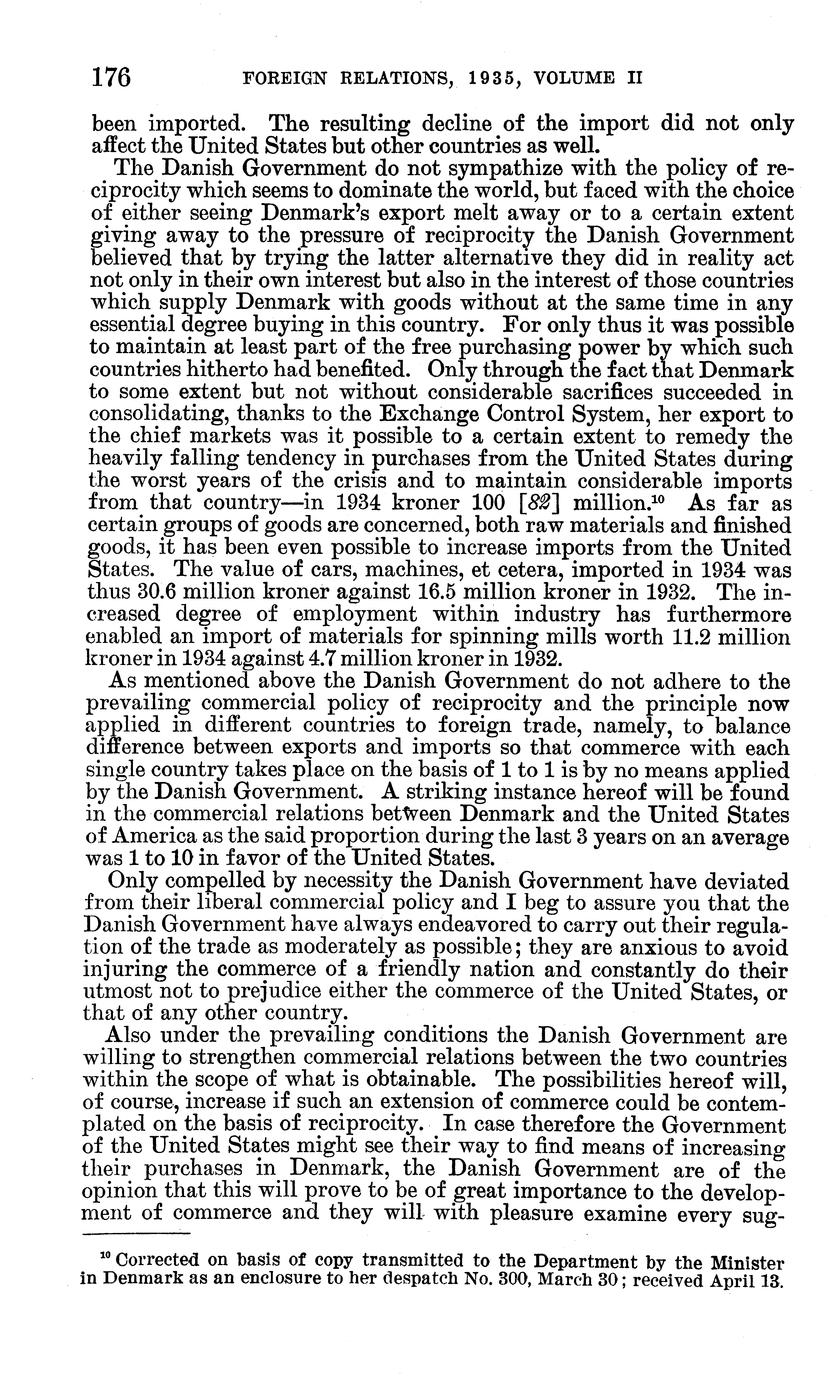 176 FOREIGN RELATIONS, 1935, VOLUME II

been imported. The resulting decline of the import did not only affect the United States but other countries as well.

The Danish Government do not sympathize with the policy of reciprocity which seems to dominate the world, but faced with the choice of either seeing Denmark's export melt away or to a certain extent giving away to the pressure of reciprocity the Danish Government believed that by trying the latter alternative they did in reality act not only in their own interest but also in the interest of those countries which supply Denmark with goods without at the same time in any essential degree buying in this country. For only thus it was possible to maintain at least part of the free purchasing power by which such countries hitherto had benefited. Only through the fact that Denmark to some extent but not without considerable sacrifices succeeded in consolidating, thanks to the Exchange Control System, her export to the chief markets was it possible to a certain extent to remedy the heavily falling tendency in purchases from the United States during the worst years of the crisis and to maintain considerable imports from that country—in 1934 kroner 100 [82] million.$^{10}$ As far as certain groups of goods are concerned, both raw materials and finished goods, it has been even possible to increase imports from the United States. The value of cars, machines, et cetera, imported in 1934 was thus 30.6 million kroner against 16.5 million kroner in 1932. The increased degree of employment within industry has furthermore enabled an import of materials for spinning mills worth 11.2 million kroner in 1934 against 4.7 million kroner in 1932.

As mentioned above the Danish Government do not adhere to the prevailing commercial policy of reciprocity and the principle now applied in different countries to foreign trade, namely, to balance difference between exports and imports so that commerce with each single country takes place on the basis of 1 to 1 is by no means applied by the Danish Government. A striking instance hereof will be found in the commercial relations between Denmark and the United States of America as the said proportion during the last 3 years on an average was 1 to 10 in favor of the United States.

Only compelled by necessity the Danish Government have deviated from their liberal commercial policy and I beg to assure you that the Danish Government have always endeavored to carry out their regulation of the trade as moderately as possible; they are anxious to avoid injuring the commerce of a friendly nation and constantly do their utmost not to prejudice either the commerce of the United States, or that of any other country.

Also under the prevailing conditions the Danish Government are willing to strengthen commercial relations between the two countries within the scope of what is obtainable. The possibilities hereof will, of course, increase if such an extension of commerce could be contemplated on the basis of reciprocity. In case therefore the Government of the United States might see their way to find means of increasing their purchases in Denmark, the Danish Government are of the opinion that this will prove to be of great importance to the development of commerce and they will with pleasure examine every sug-

$^{10}$ Corrected on basis of copy transmitted to the Department by the Minister in Denmark as an enclosure to her despatch No. 300, March 30; received April 13.